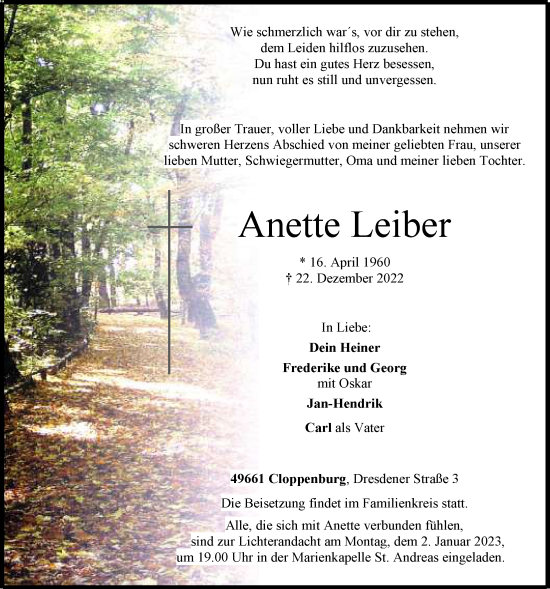 Wie schmerzlich war´s, vor dir zu stehen,
dem Leiden hilflos zuzusehen.
Du hast ein gutes Herz besessen,
nun ruht es still und unvergessen.

In großer Trauer, voller Liebe und Dankbarkeit nehmen wir schweren Herzens Abschied von meiner geliebten Frau, unserer lieben Mutter, Schwiegermutter, Oma und meiner lieben Tochter.

Anette Leiber

* 16. April 1960
† 22. Dezember 2022

In Liebe:
Dein Heiner
Frederike und Georg
mit Oskar
Jan-Hendrik
Carl als Vater

49661 Cloppenburg, Dresdener Straße 3

Die Beisetzung findet im Familienkreis statt.

Alle, die sich mit Anette verbunden fühlen, sind zur Lichterandacht am Montag, dem 2. Januar 2023, um 19.00 Uhr in der Marienkapelle St. Andreas eingeladen.